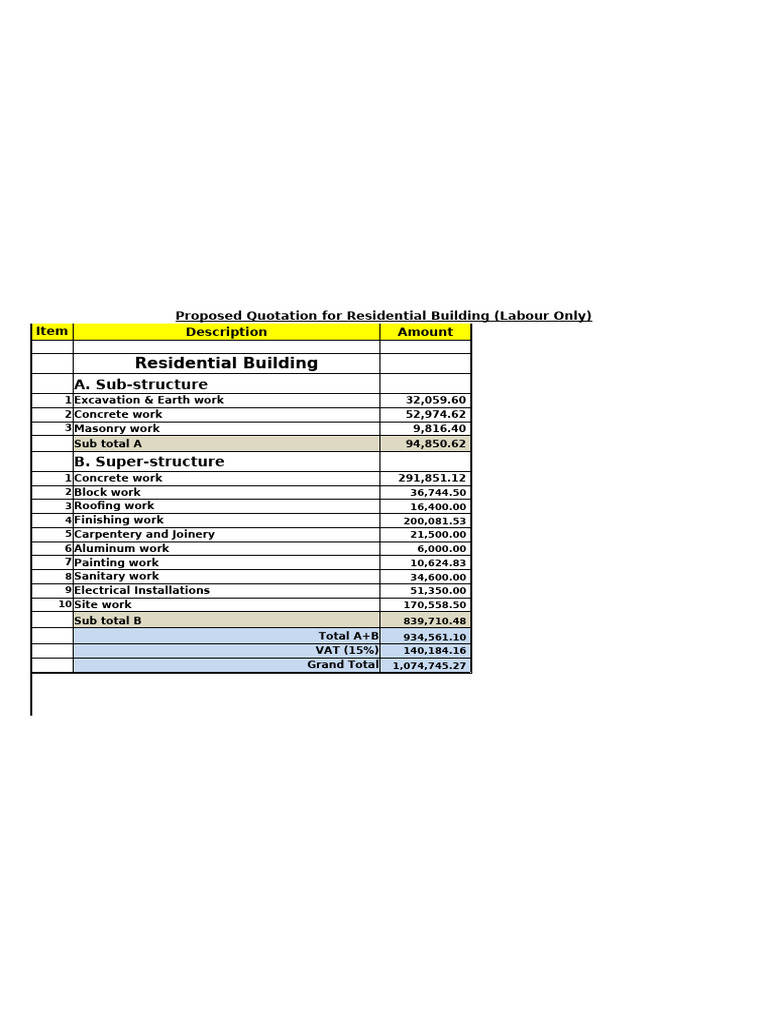 Proposed Quotation for Residential Building (Labour Only)

| Item | Description | Amount |
|---|---|---|
| | | |
| | Residential Building | |
| | A. Sub-structure | |
| 1 | Excavation & Earth work | 32,059.60 |
| 2 | Concrete work | 52,974.62 |
| 3 | Masonry work | 9,816.40 |
| | Sub total A | 94,850.62 |
| | B. Super-structure | |
| 1 | Concrete work | 291,851.12 |
| 2 | Block work | 36,744.50 |
| 3 | Roofing work | 16,400.00 |
| 4 | Finishing work | 200,081.53 |
| 5 | Carpentery and Joinery | 21,500.00 |
| 6 | Aluminum work | 6,000.00 |
| 7 | Painting work | 10,624.83 |
| 8 | Sanitary work | 34,600.00 |
| 9 | Electrical Installations | 51,350.00 |
| 10 | Site work | 170,558.50 |
| | Sub total B | 839,710.48 |
| | Total A+B | 934,561.10 |
| | VAT (15%) | 140,184.16 |
| | Grand Total | 1,074,745.27 |